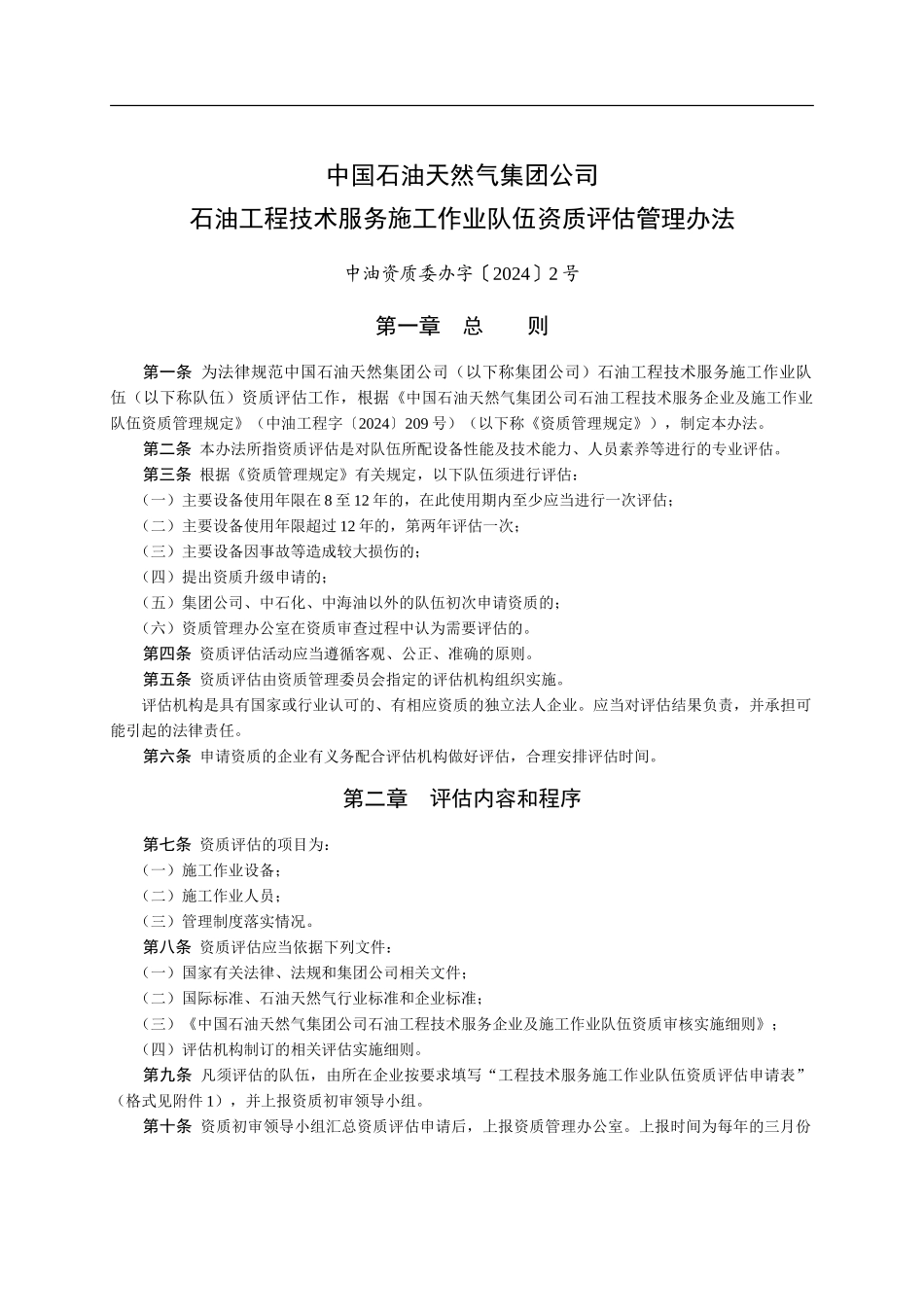 中国石油天然气集团公司
石油工程技术服务施工作业队伍资质评估管理办法

中油资质委办字〔2024〕2号

第一章　总　　则

第一条 为法律规范中国石油天然集团公司（以下称集团公司）石油工程技术服务施工作业队伍（以下称队伍）资质评估工作，根据《中国石油天然气集团公司石油工程技术服务企业及施工作业队伍资质管理规定》（中油工程字〔2024〕209号）（以下称《资质管理规定》），制定本办法。

第二条 本办法所指资质评估是对队伍所配设备性能及技术能力、人员素养等进行的专业评估。

第三条 根据《资质管理规定》有关规定，以下队伍须进行评估：

（一）主要设备使用年限在8至12年的，在此使用期内至少应当进行一次评估；

（二）主要设备使用年限超过12年的，第两年评估一次；

（三）主要设备因事故等造成较大损伤的；

（四）提出资质升级申请的；

（五）集团公司、中石化、中海油以外的队伍初次申请资质的；

（六）资质管理办公室在资质审查过程中认为需要评估的。

第四条 资质评估活动应当遵循客观、公正、准确的原则。

第五条 资质评估由资质管理委员会指定的评估机构组织实施。

评估机构是具有国家或行业认可的、有相应资质的独立法人企业。应当对评估结果负责，并承担可能引起的法律责任。

第六条 申请资质的企业有义务配合评估机构做好评估，合理安排评估时间。

第二章　评估内容和程序

第七条 资质评估的项目为：

（一）施工作业设备；

（二）施工作业人员；

（三）管理制度落实情况。

第八条 资质评估应当依据下列文件：

（一）国家有关法律、法规和集团公司相关文件；

（二）国际标准、石油天然气行业标准和企业标准；

（三）《中国石油天然气集团公司石油工程技术服务企业及施工作业队伍资质审核实施细则》；

（四）评估机构制订的相关评估实施细则。

第九条 凡须评估的队伍，由所在企业按要求填写“工程技术服务施工作业队伍资质评估申请表”（格式见附件1），并上报资质初审领导小组。

第十条 资质初审领导小组汇总资质评估申请后，上报资质管理办公室。上报时间为每年的三月份